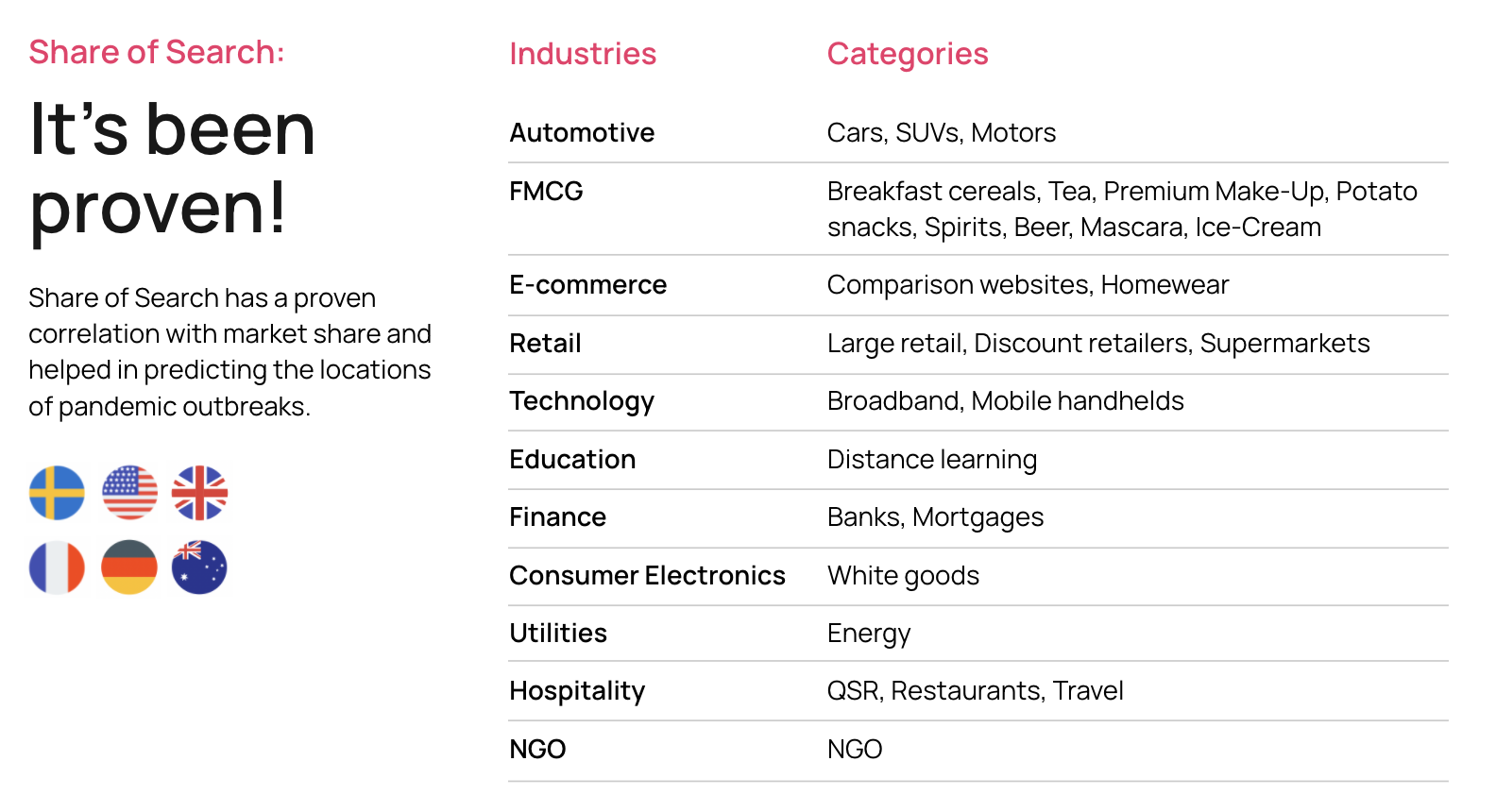 Share of Search:

It's been proven!

Share of Search has a proven correlation with market share and helped in predicting the locations of pandemic outbreaks.

| Industries | Categories |
|---|---|
| Automotive | Cars, SUVs, Motors |
| FMCG | Breakfast cereals, Tea, Premium Make-Up, Potato snacks, Spirits, Beer, Mascara, Ice-Cream |
| E-commerce | Comparison websites, Homewear |
| Retail | Large retail, Discount retailers, Supermarkets |
| Technology | Broadband, Mobile handhelds |
| Education | Distance learning |
| Finance | Banks, Mortgages |
| Consumer Electronics | White goods |
| Utilities | Energy |
| Hospitality | QSR, Restaurants, Travel |
| NGO | NGO |